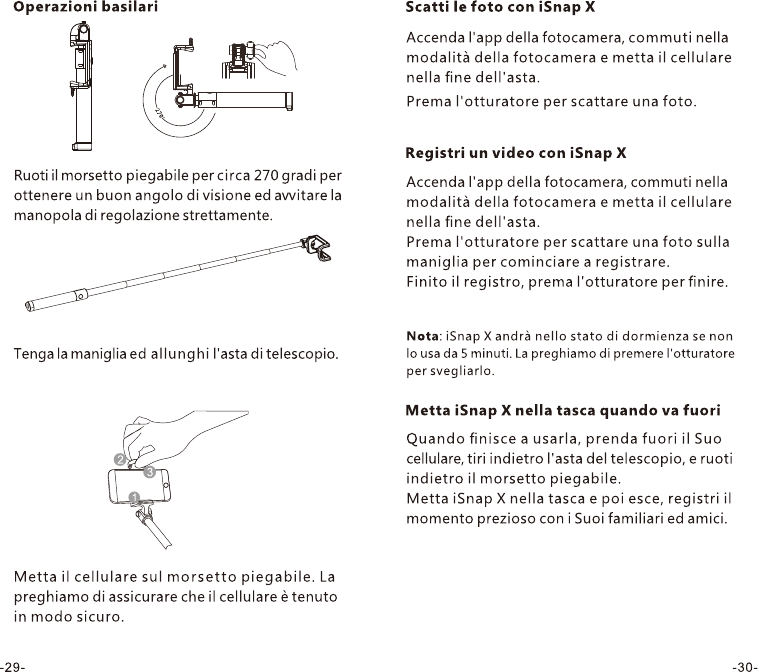 Operazioni basilari

270°

Ruoti il morsetto piegabile per circa 270 gradi per ottenere un buon angolo di visione ed avvitare la manopola di regolazione strettamente.

Tenga la maniglia ed allunghi l'asta di telescopio.

2
3
1

Metta il cellulare sul morsetto piegabile. La preghiamo di assicurare che il cellulare è tenuto in modo sicuro.

-29-

Scatti le foto con iSnap X

Accenda l'app della fotocamera, commuti nella modalità della fotocamera e metta il cellulare nella fine dell'asta.

Prema l'otturatore per scattare una foto.

Registri un video con iSnap X

Accenda l'app della fotocamera, commuti nella modalità della fotocamera e metta il cellulare nella fine dell'asta.
Prema l'otturatore per scattare una foto sulla maniglia per cominciare a registrare.
Finito il registro, prema l'otturatore per finire.

Nota: iSnap X andrà nello stato di dormienza se non lo usa da 5 minuti. La preghiamo di premere l'otturatore per svegliarlo.

Metta iSnap X nella tasca quando va fuori

Quando finisce a usarla, prenda fuori il Suo cellulare, tiri indietro l'asta del telescopio, e ruoti indietro il morsetto piegabile.
Metta iSnap X nella tasca e poi esce, registri il momento prezioso con i Suoi familiari ed amici.

-30-